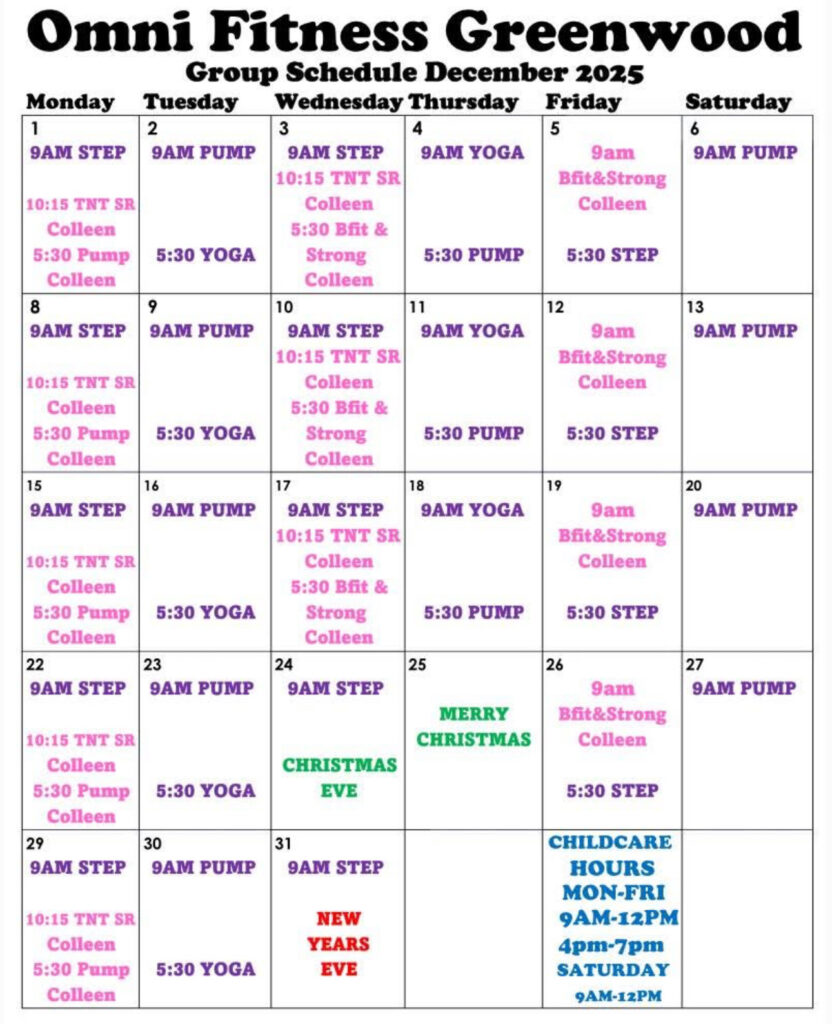 Omni Fitness Greenwood

Group Schedule December 2025

| Monday | Tuesday | Wednesday | Thursday | Friday | Saturday |
|---|---|---|---|---|---|
| 1 9AM STEP 10:15 TNT SR Colleen 5:30 Pump Colleen | 2 9AM PUMP 5:30 YOGA | 3 9AM STEP 10:15 TNT SR Colleen 5:30 Bfit & Strong Colleen | 4 9AM YOGA 5:30 PUMP | 5 9am Bfit&Strong Colleen 5:30 STEP | 6 9AM PUMP |
| 8 9AM STEP 10:15 TNT SR Colleen 5:30 Pump Colleen | 9 9AM PUMP 5:30 YOGA | 10 9AM STEP 10:15 TNT SR Colleen 5:30 Bfit & Strong Colleen | 11 9AM YOGA 5:30 PUMP | 12 9am Bfit&Strong Colleen 5:30 STEP | 13 9AM PUMP |
| 15 9AM STEP 10:15 TNT SR Colleen 5:30 Pump Colleen | 16 9AM PUMP 5:30 YOGA | 17 9AM STEP 10:15 TNT SR Colleen 5:30 Bfit & Strong Colleen | 18 9AM YOGA 5:30 PUMP | 19 9am Bfit&Strong Colleen 5:30 STEP | 20 9AM PUMP |
| 22 9AM STEP 10:15 TNT SR Colleen 5:30 Pump Colleen | 23 9AM PUMP 5:30 YOGA | 24 9AM STEP CHRISTMAS EVE | 25 MERRY CHRISTMAS | 26 9am Bfit&Strong Colleen 5:30 STEP | 27 9AM PUMP |
| 29 9AM STEP 10:15 TNT SR Colleen 5:30 Pump Colleen | 30 9AM PUMP 5:30 YOGA | 31 9AM STEP NEW YEARS EVE | | CHILDCARE HOURS MON-FRI 9AM-12PM 4pm-7pm SATURDAY 9AM-12PM | |